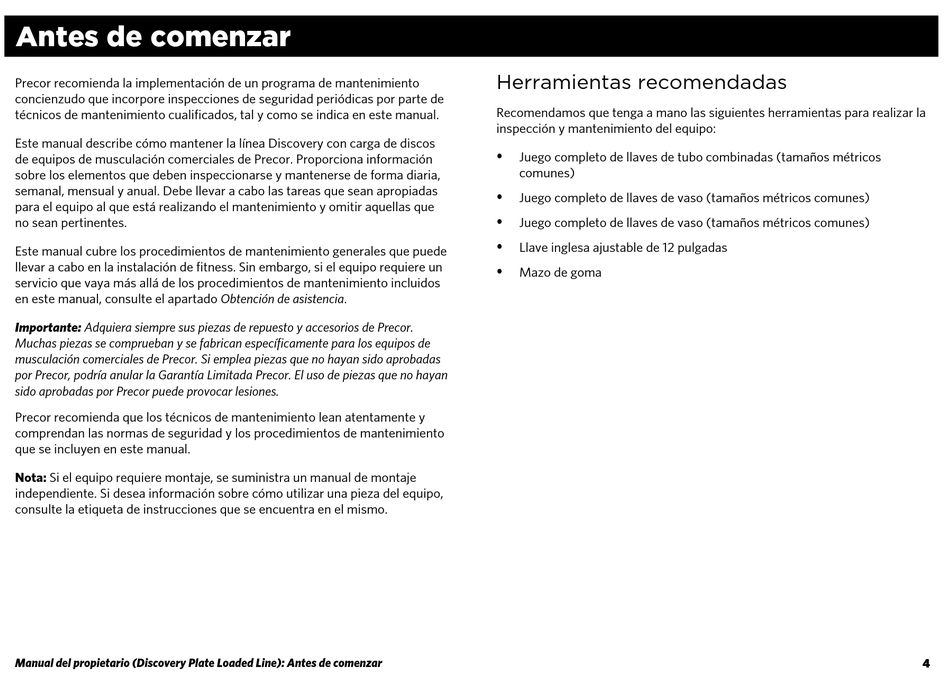 Antes de comenzar

Precor recomienda la implementación de un programa de mantenimiento concienzudo que incorpore inspecciones de seguridad periódicas por parte de técnicos de mantenimiento cualificados, tal y como se indica en este manual.

Este manual describe cómo mantener la línea Discovery con carga de discos de equipos de musculación comerciales de Precor. Proporciona información sobre los elementos que deben inspeccionarse y mantenerse de forma diaria, semanal, mensual y anual. Debe llevar a cabo las tareas que sean apropiadas para el equipo al que está realizando el mantenimiento y omitir aquellas que no sean pertinentes.

Este manual cubre los procedimientos de mantenimiento generales que puede llevar a cabo en la instalación de fitness. Sin embargo, si el equipo requiere un servicio que vaya más allá de los procedimientos de mantenimiento incluidos en este manual, consulte el apartado Obtención de asistencia.

Importante: Adquiera siempre sus piezas de repuesto y accesorios de Precor. Muchas piezas se comprueban y se fabrican específicamente para los equipos de musculación comerciales de Precor. Si emplea piezas que no hayan sido aprobadas por Precor, podría anular la Garantía Limitada Precor. El uso de piezas que no hayan sido aprobadas por Precor puede provocar lesiones.

Precor recomienda que los técnicos de mantenimiento lean atentamente y comprendan las normas de seguridad y los procedimientos de mantenimiento que se incluyen en este manual.

Nota: Si el equipo requiere montaje, se suministra un manual de montaje independiente. Si desea información sobre cómo utilizar una pieza del equipo, consulte la etiqueta de instrucciones que se encuentra en el mismo.

Herramientas recomendadas

Recomendamos que tenga a mano las siguientes herramientas para realizar la inspección y mantenimiento del equipo:

• Juego completo de llaves de tubo combinadas (tamaños métricos comunes)
• Juego completo de llaves de vaso (tamaños métricos comunes)
• Juego completo de llaves de vaso (tamaños métricos comunes)
• Llave inglesa ajustable de 12 pulgadas
• Mazo de goma

Manual del propietario (Discovery Plate Loaded Line): Antes de comenzar 4